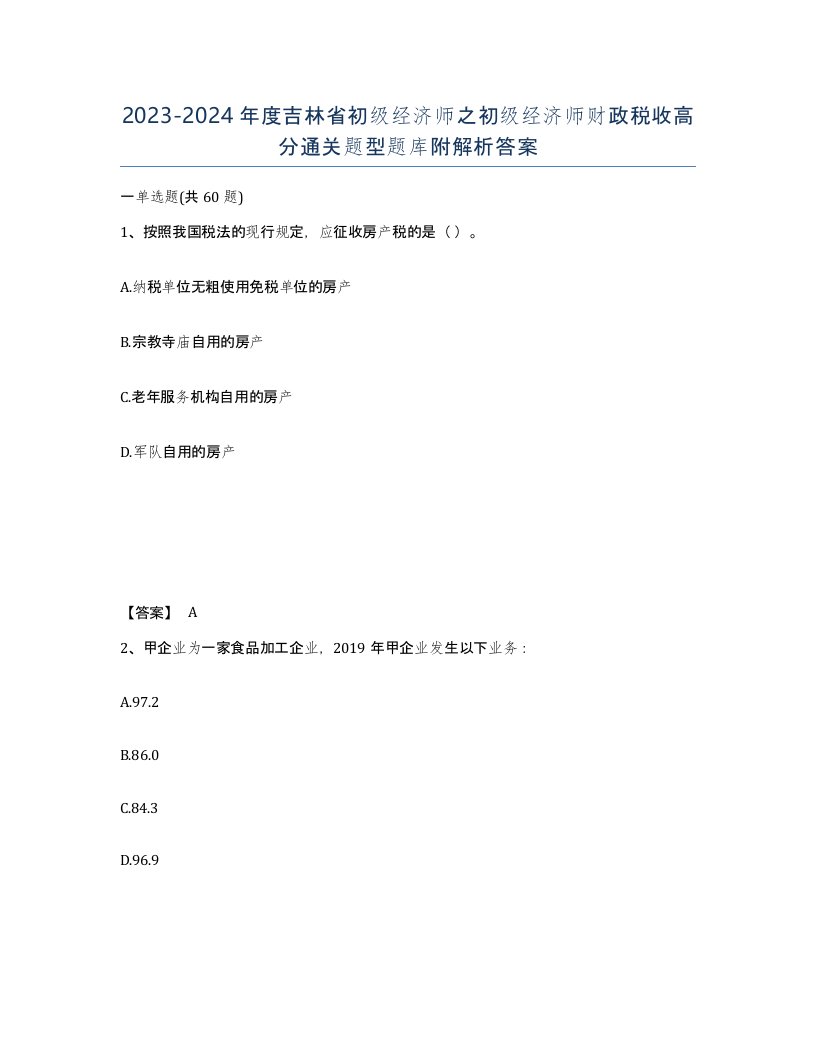 2023-2024年度吉林省初级经济师之初级经济师财政税收高分通关题型题库附解析答案

一单选题(共60题)

1、按照我国税法的现行规定，应征收房产税的是（）。

A.纳税单位无租使用免税单位的房产

B.宗教寺庙自用的房产

C.老年服务机构自用的房产

D.军队自用的房产

【答案】 A

2、甲企业为一家食品加工企业，2019年甲企业发生以下业务：

A.97.2

B.86.0

C.84.3

D.96.9